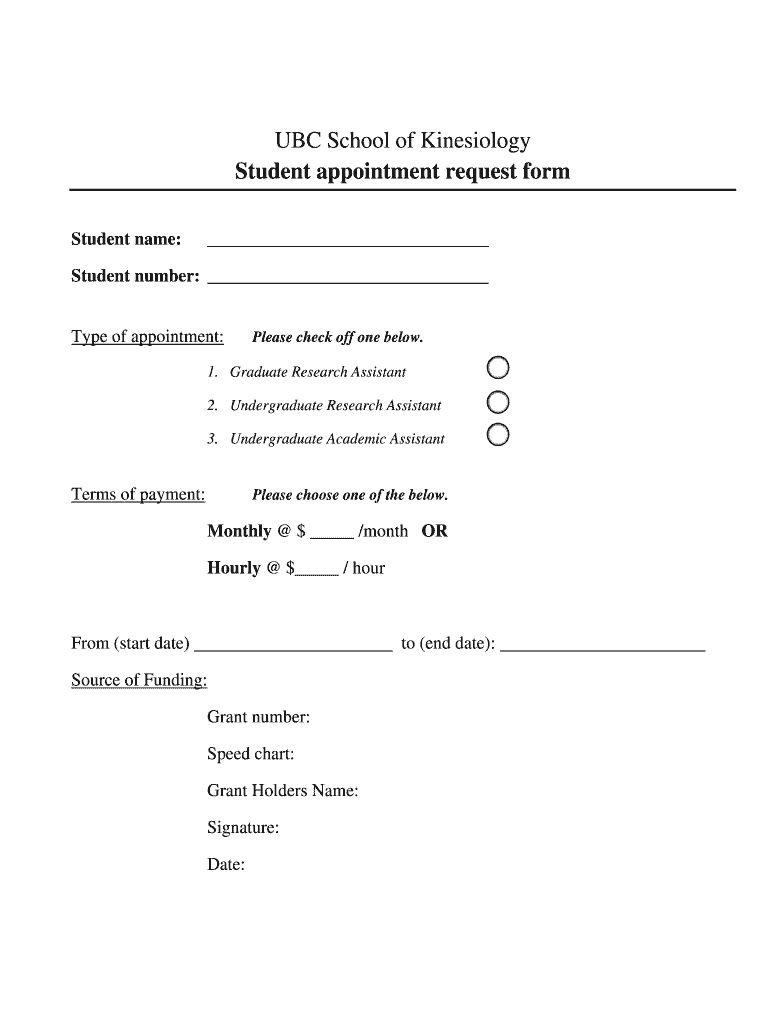 UBC School of Kinesiology
Student appointment request form

Student name: ______________________________

Student number: ______________________________

Type of appointment: Please check off one below.

1. Graduate Research Assistant

2. Undergraduate Research Assistant

3. Undergraduate Academic Assistant

Terms of payment: Please choose one of the below.

Monthly @ $ _____ /month OR

Hourly @ $_____ / hour

From (start date) ______________________ to (end date): ______________________

Source of Funding:

Grant number:

Speed chart:

Grant Holders Name:

Signature:

Date: